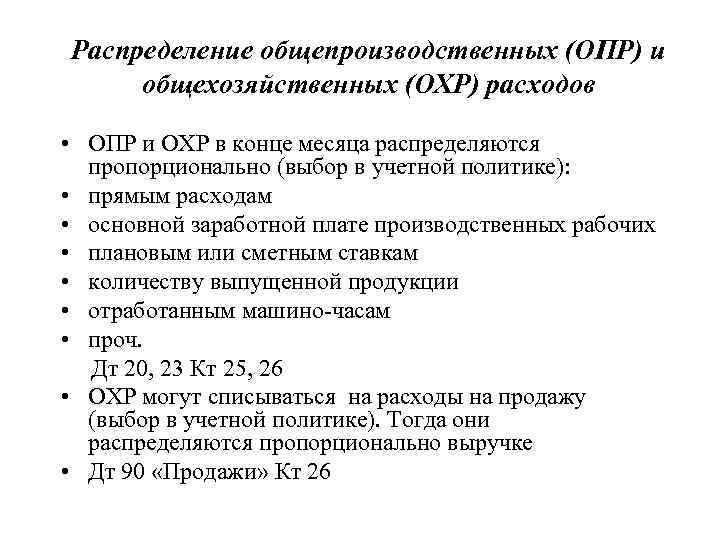 Распределение общепроизводственных (ОПР) и общехозяйственных (ОХР) расходов

• ОПР и ОХР в конце месяца распределяются пропорционально (выбор в учетной политике):
• прямым расходам
• основной заработной плате производственных рабочих
• плановым или сметным ставкам
• количеству выпущенной продукции
• отработанным машино-часам
• проч.
Дт 20, 23 Кт 25, 26
• ОХР могут списываться на расходы на продажу (выбор в учетной политике). Тогда они распределяются пропорционально выручке
• Дт 90 «Продажи» Кт 26